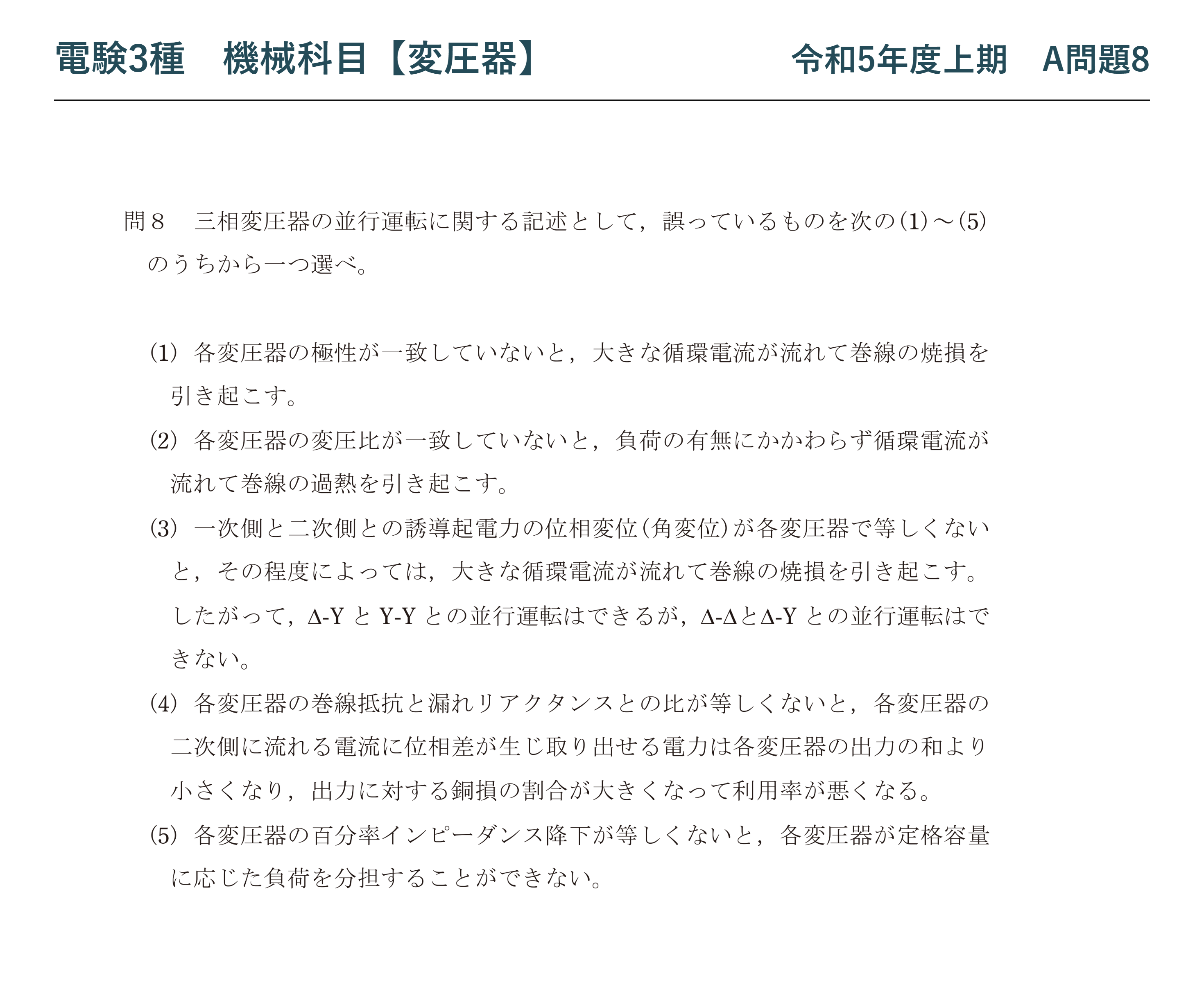 電験3種　機械科目【変圧器】　令和5年度上期　A問題8

問8　三相変圧器の並行運転に関する記述として，誤っているものを次の(1)～(5)のうちから一つ選べ。

(1) 各変圧器の極性が一致していないと，大きな循環電流が流れて巻線の焼損を引き起こす。

(2) 各変圧器の変圧比が一致していないと，負荷の有無にかかわらず循環電流が流れて巻線の過熱を引き起こす。

(3) 一次側と二次側との誘導起電力の位相変位(角変位)が各変圧器で等しくないと，その程度によっては，大きな循環電流が流れて巻線の焼損を引き起こす。したがって，Δ-YとY-Yとの並行運転はできるが，Δ-ΔとΔ-Yとの並行運転はできない。

(4) 各変圧器の巻線抵抗と漏れリアクタンスとの比が等しくないと，各変圧器の二次側に流れる電流に位相差が生じ取り出せる電力は各変圧器の出力の和より小さくなり，出力に対する銅損の割合が大きくなって利用率が悪くなる。

(5) 各変圧器の百分率インピーダンス降下が等しくないと，各変圧器が定格容量に応じた負荷を分担することができない。